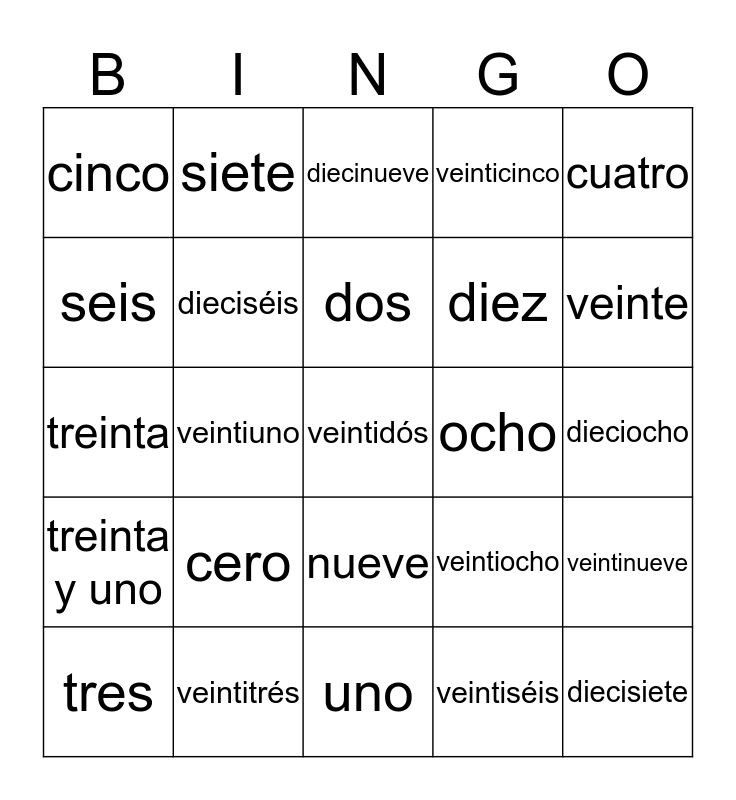 | B | I | N | G | O |
|---|---|---|---|---|
| cinco | siete | diecinueve | veinticinco | cuatro |
| seis | dieciséis | dos | diez | veinte |
| treinta | veintiuno | veintidós | ocho | dieciocho |
| treinta y uno | cero | nueve | veintiocho | veintinueve |
| tres | veintitrés | uno | veintiséis | diecisiete |